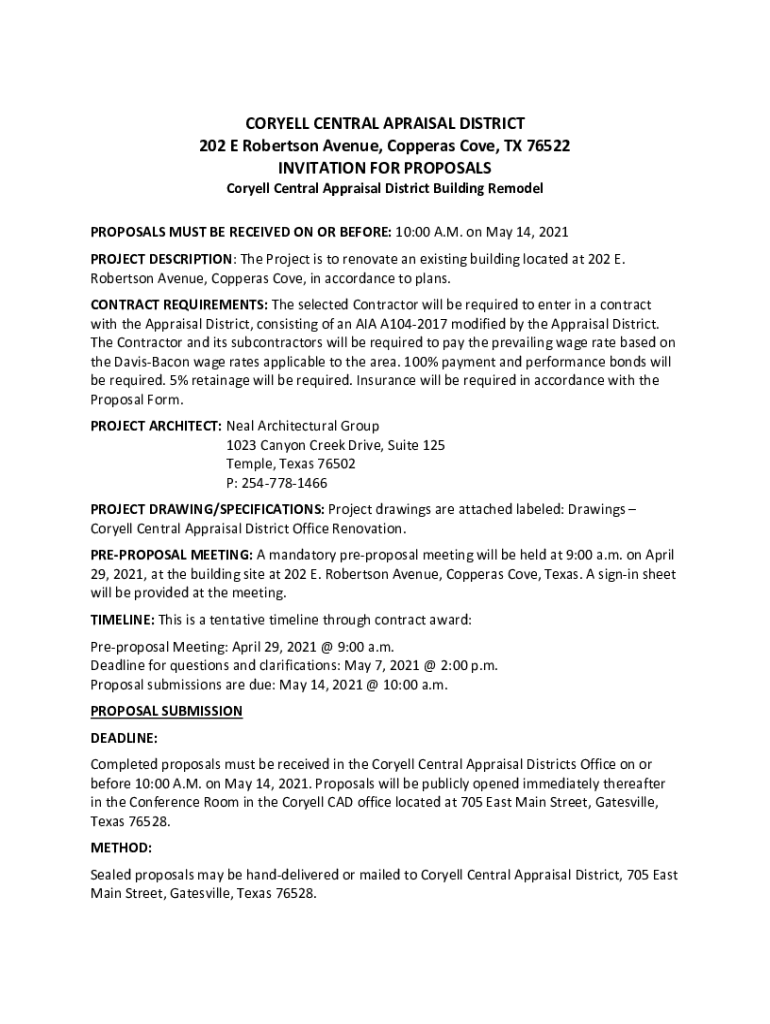 CORYELL CENTRAL APRAISAL DISTRICT
202 E Robertson Avenue, Copperas Cove, TX 76522
INVITATION FOR PROPOSALS
Coryell Central Appraisal District Building Remodel

PROPOSALS MUST BE RECEIVED ON OR BEFORE: 10:00 A.M. on May 14, 2021

PROJECT DESCRIPTION: The Project is to renovate an existing building located at 202 E. Robertson Avenue, Copperas Cove, in accordance to plans.

CONTRACT REQUIREMENTS: The selected Contractor will be required to enter in a contract with the Appraisal District, consisting of an AIA A104-2017 modified by the Appraisal District. The Contractor and its subcontractors will be required to pay the prevailing wage rate based on the Davis-Bacon wage rates applicable to the area. 100% payment and performance bonds will be required. 5% retainage will be required. Insurance will be required in accordance with the Proposal Form.

PROJECT ARCHITECT: Neal Architectural Group
1023 Canyon Creek Drive, Suite 125
Temple, Texas 76502
P: 254-778-1466

PROJECT DRAWING/SPECIFICATIONS: Project drawings are attached labeled: Drawings – Coryell Central Appraisal District Office Renovation.

PRE-PROPOSAL MEETING: A mandatory pre-proposal meeting will be held at 9:00 a.m. on April 29, 2021, at the building site at 202 E. Robertson Avenue, Copperas Cove, Texas. A sign-in sheet will be provided at the meeting.

TIMELINE: This is a tentative timeline through contract award:

Pre-proposal Meeting: April 29, 2021 @ 9:00 a.m.
Deadline for questions and clarifications: May 7, 2021 @ 2:00 p.m.
Proposal submissions are due: May 14, 2021 @ 10:00 a.m.

PROPOSAL SUBMISSION

DEADLINE:

Completed proposals must be received in the Coryell Central Appraisal Districts Office on or before 10:00 A.M. on May 14, 2021. Proposals will be publicly opened immediately thereafter in the Conference Room in the Coryell CAD office located at 705 East Main Street, Gatesville, Texas 76528.

METHOD:

Sealed proposals may be hand-delivered or mailed to Coryell Central Appraisal District, 705 East Main Street, Gatesville, Texas 76528.